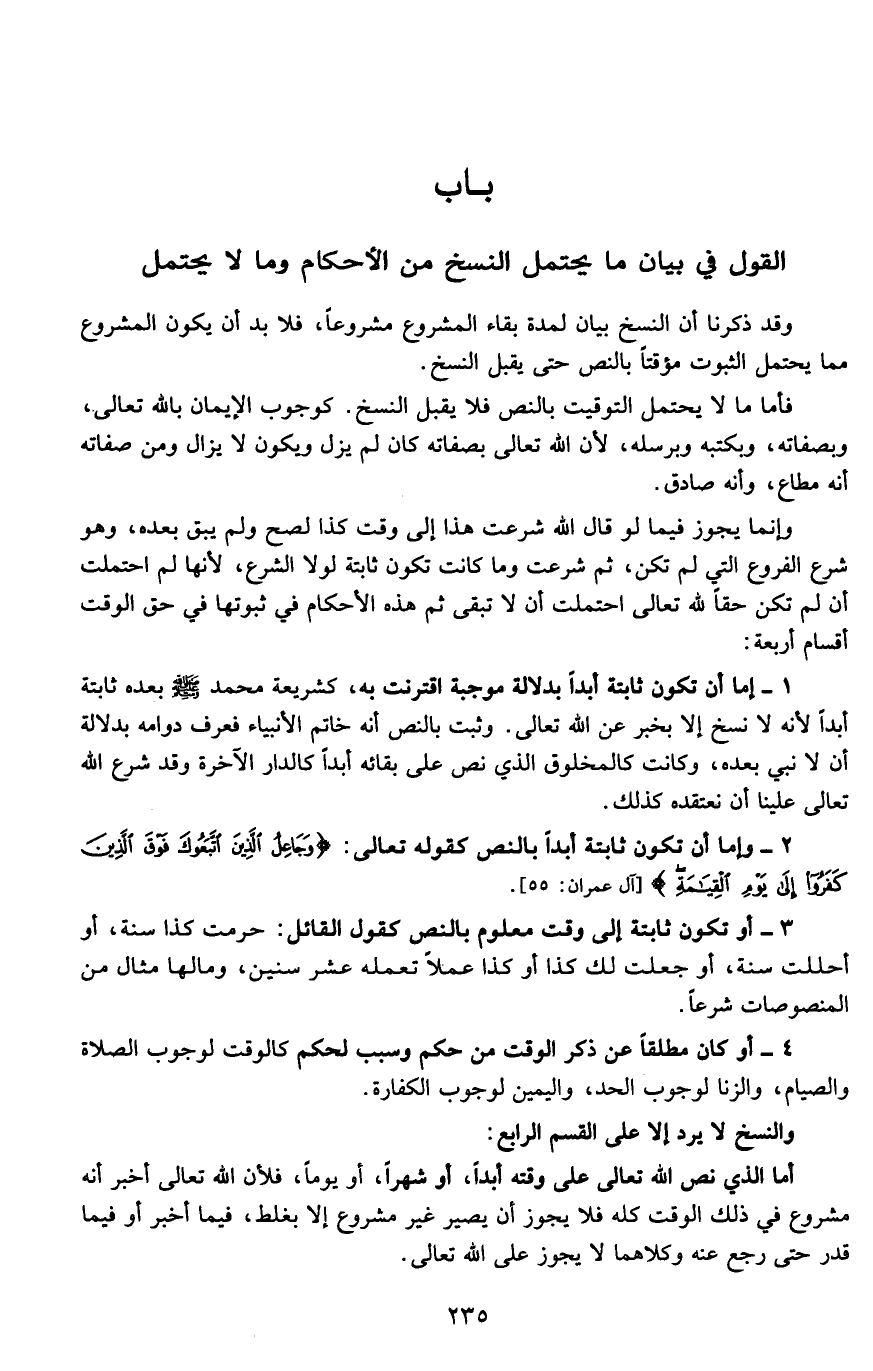 بـاب

القول في بيان ما يحتمل النسخ من الأحكام وما لا يحتمل

وقد ذكرنا أن النسخ بيان لمدة بقاء المشروع مشروعاً، فلا بد أن يكون المشروع مما يحتمل الثبوت مؤقتاً بالنص حتى يقبل النسخ.

فأما ما لا يحتمل التوقيت بالنص فلا يقبل النسخ. كوجوب الإيمان بالله تعالى، وبصفاته، وبكتبه وبرسله، لأن الله تعالى بصفاته كان لم يزل ويكون لا يزال ومن صفاته أنه مطاع، وأنه صادق.

وإنما يجوز فيما لو قال الله شرعت هذا إلى وقت كذا لصح ولم يبق بعده، وهو شرع الفروع التي لم تكن، ثم شرعت وما كانت تكون ثابتة لولا الشرع، لأنها لم احتملت أن لم تكن حقاً لله تعالى احتملت أن لا تبقى ثم هذه الأحكام في ثبوتها في حق الوقت أقسام أربعة:

١ ـ إما أن تكون ثابتة أبداً بدلالة موجبة اقترنت به، كشريعة محمد ﷺ بعده ثابتة أبداً لأنه لا نسخ إلا بخبر عن الله تعالى. وثبت بالنص أنه خاتم الأنبياء فعرف دوامه بدلالة أن لا نبي بعده، وكانت كالمخلوق الذي نص على بقائه أبداً كالدار الآخرة وقد شرع الله تعالى علينا أن نعتقده كذلك.

٢ ـ وإما أن تكون ثابتة أبداً بالنص كقوله تعالى: ﴿وَجَاعِلُ الَّذِينَ اتَّبَعُوكَ فَوْقَ الَّذِينَ كَفَرُوا إِلَىٰ يَوْمِ الْقِيَامَةِ﴾ [آل عمران: ٥٥].

٣ ـ أو تكون ثابتة إلى وقت معلوم بالنص كقول القائل: حرمت كذا سنة، أو أحللت سنة، أو جعلت لك كذا أو كذا عملاً تعمله عشر سنين، ومالها مثال من المنصوصات شرعاً.

٤ ـ أو كان مطلقاً عن ذكر الوقت من حكم وسبب لحكم كالوقت لوجوب الصلاة والصيام، والزنا لوجوب الحد، واليمين لوجوب الكفارة.

والنسخ لا يرد إلا على القسم الرابع:

أما الذي نص الله تعالى على وقته أبداً، أو شهراً، أو يوماً، فلأن الله تعالى أخبر أنه مشروع في ذلك الوقت كله فلا يجوز أن يصير غير مشروع إلا بغلط، فيما أخبر أو فيما قدر حتى رجع عنه وكلاهما لا يجوز على الله تعالى.

٢٣٥